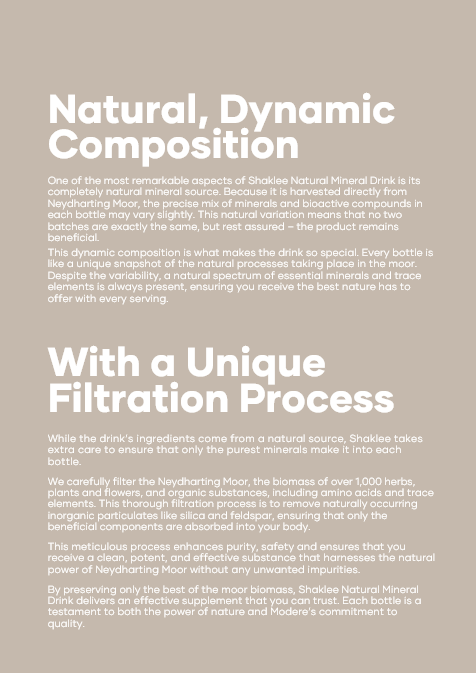 Natural, Dynamic Composition

One of the most remarkable aspects of Shaklee Natural Mineral Drink is its completely natural mineral source. Because it is harvested directly from Neydharting Moor, the precise mix of minerals and bioactive compounds in each bottle may vary slightly. This natural variation means that no two batches are exactly the same, but rest assured – the product remains beneficial.

This dynamic composition is what makes the drink so special. Every bottle is like a unique snapshot of the natural processes taking place in the moor. Despite the variability, a natural spectrum of essential minerals and trace elements is always present, ensuring you receive the best nature has to offer with every serving.

With a Unique Filtration Process

While the drink's ingredients come from a natural source, Shaklee takes extra care to ensure that only the purest minerals make it into each bottle.

We carefully filter the Neydharting Moor, the biomass of over 1,000 herbs, plants and flowers, and organic substances, including amino acids and trace elements. This thorough filtration process is to remove naturally occurring inorganic particulates like silica and feldspar, ensuring that only the beneficial components are absorbed into your body.

This meticulous process enhances purity, safety and ensures that you receive a clean, potent, and effective substance that harnesses the natural power of Neydharting Moor without any unwanted impurities.

By preserving only the best of the moor biomass, Shaklee Natural Mineral Drink delivers an effective supplement that you can trust. Each bottle is a testament to both the power of nature and Modere's commitment to quality.